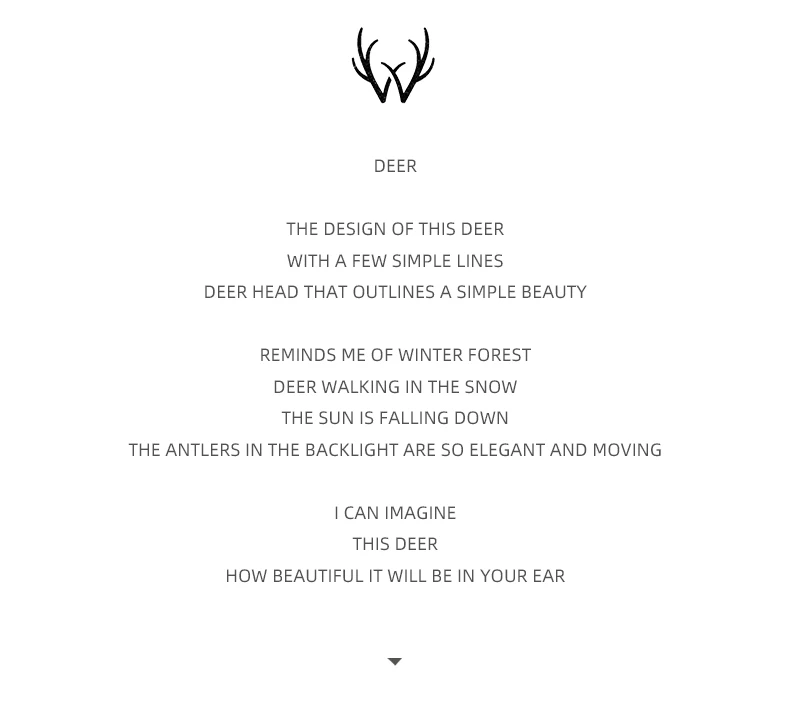 DEER

THE DESIGN OF THIS DEER
WITH A FEW SIMPLE LINES
DEER HEAD THAT OUTLINES A SIMPLE BEAUTY

REMINDS ME OF WINTER FOREST
DEER WALKING IN THE SNOW
THE SUN IS FALLING DOWN
THE ANTLERS IN THE BACKLIGHT ARE SO ELEGANT AND MOVING

I CAN IMAGINE
THIS DEER
HOW BEAUTIFUL IT WILL BE IN YOUR EAR